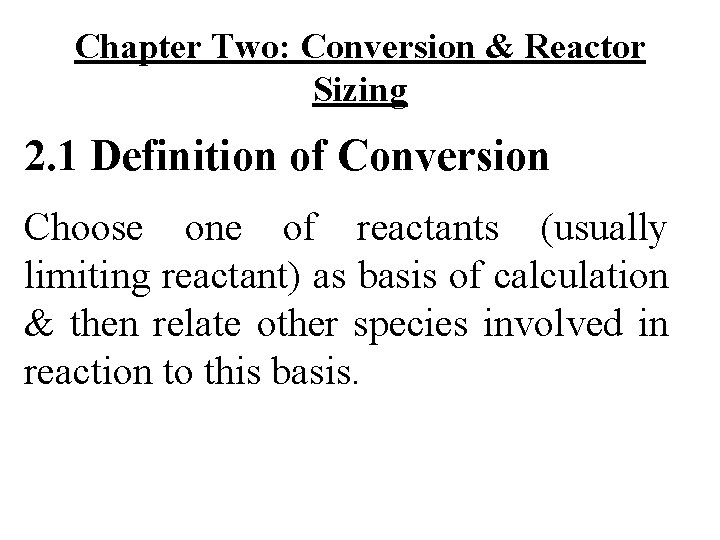 Chapter Two: Conversion & Reactor Sizing

2.1 Definition of Conversion

Choose one of reactants (usually limiting reactant) as basis of calculation & then relate other species involved in reaction to this basis.